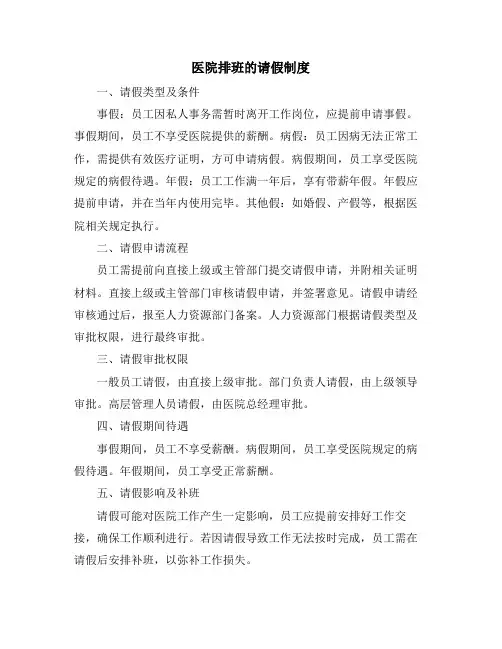 医院排班的请假制度

一、请假类型及条件

事假：员工因私人事务需暂时离开工作岗位，应提前申请事假。事假期间，员工不享受医院提供的薪酬。病假：员工因病无法正常工作，需提供有效医疗证明，方可申请病假。病假期间，员工享受医院规定的病假待遇。年假：员工工作满一年后，享有带薪年假。年假应提前申请，并在当年内使用完毕。其他假：如婚假、产假等，根据医院相关规定执行。

二、请假申请流程

员工需提前向直接上级或主管部门提交请假申请，并附相关证明材料。直接上级或主管部门审核请假申请，并签署意见。请假申请经审核通过后，报至人力资源部门备案。人力资源部门根据请假类型及审批权限，进行最终审批。

三、请假审批权限

一般员工请假，由直接上级审批。部门负责人请假，由上级领导审批。高层管理人员请假，由医院总经理审批。

四、请假期间待遇

事假期间，员工不享受薪酬。病假期间，员工享受医院规定的病假待遇。年假期间，员工享受正常薪酬。

五、请假影响及补班

请假可能对医院工作产生一定影响，员工应提前安排好工作交接，确保工作顺利进行。若因请假导致工作无法按时完成，员工需在请假后安排补班，以弥补工作损失。